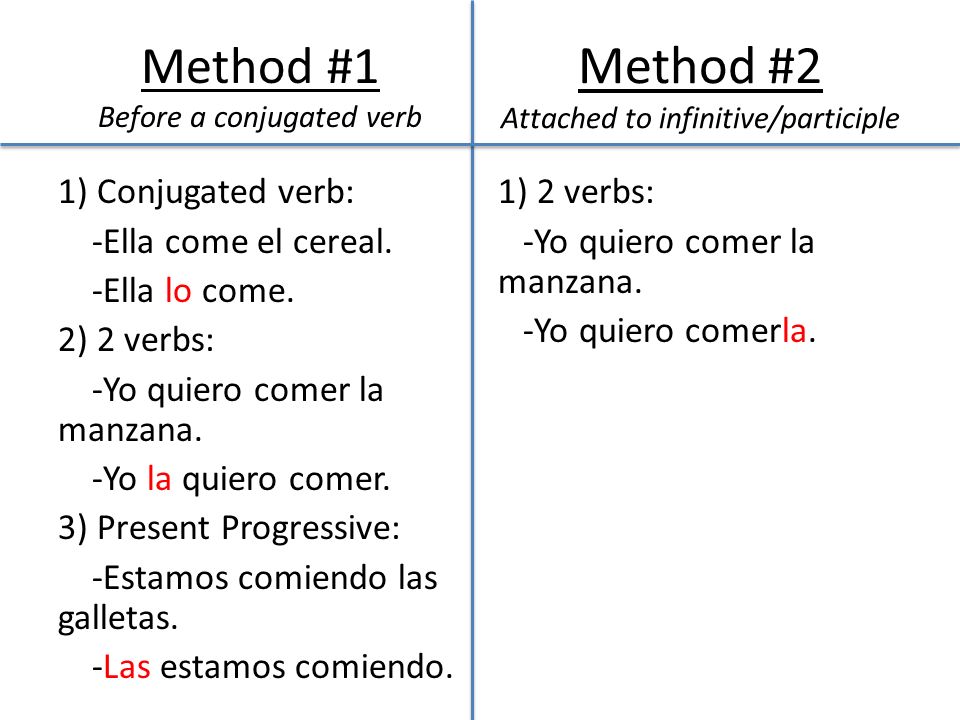 Method #1
Before a conjugated verb

1) Conjugated verb:
-Ella come el cereal.
-Ella lo come.
2) 2 verbs:
-Yo quiero comer la manzana.
-Yo la quiero comer.
3) Present Progressive:
-Estamos comiendo las galletas.
-Las estamos comiendo.

Method #2
Attached to infinitive/participle

1) 2 verbs:
-Yo quiero comer la manzana.
-Yo quiero comerla.